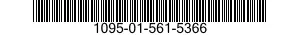 1095-01-561-5366